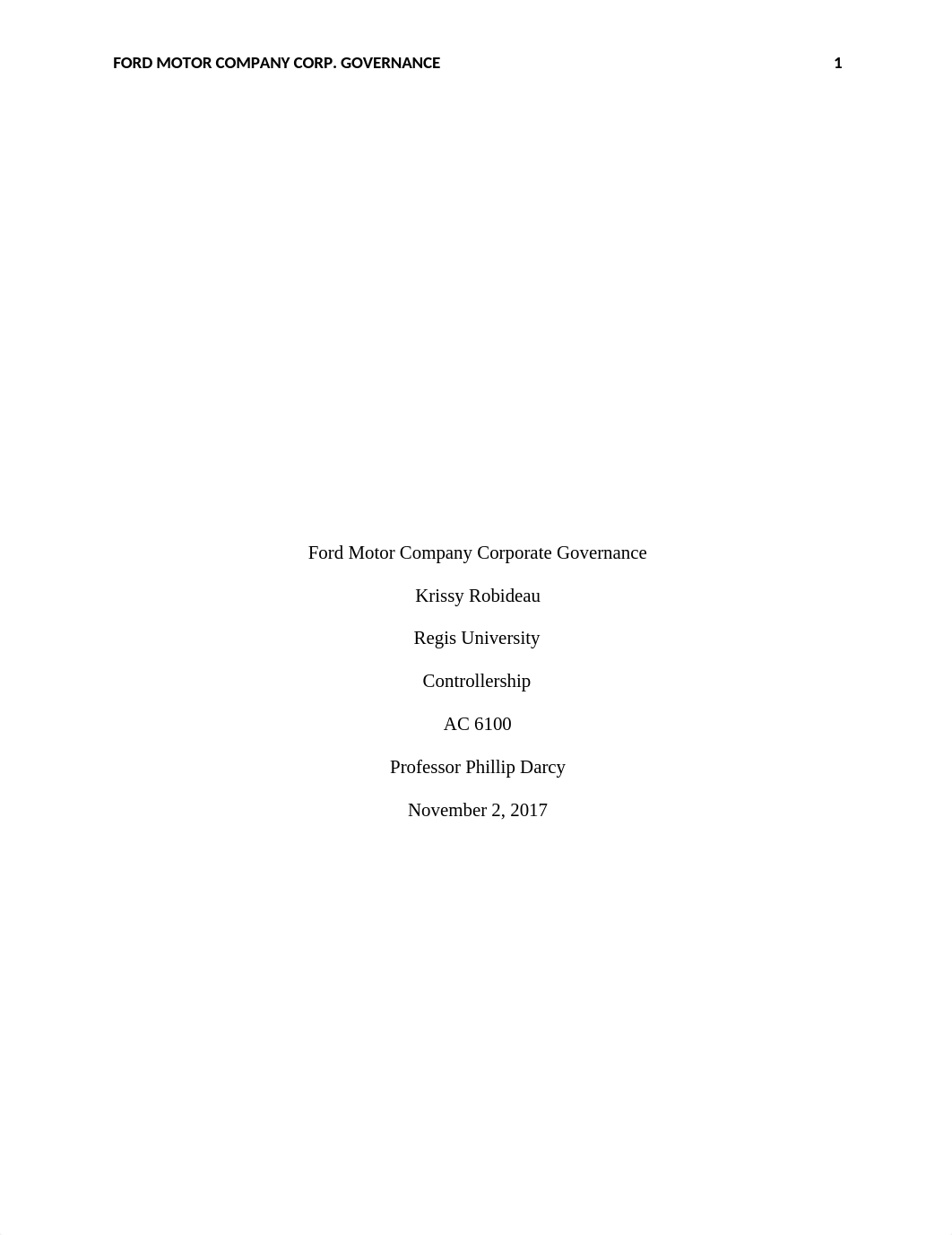 FORD MOTOR COMPANY CORP. GOVERNANCE 1

Ford Motor Company Corporate Governance

Krissy Robideau

Regis University

Controllership

AC 6100

Professor Phillip Darcy

November 2, 2017